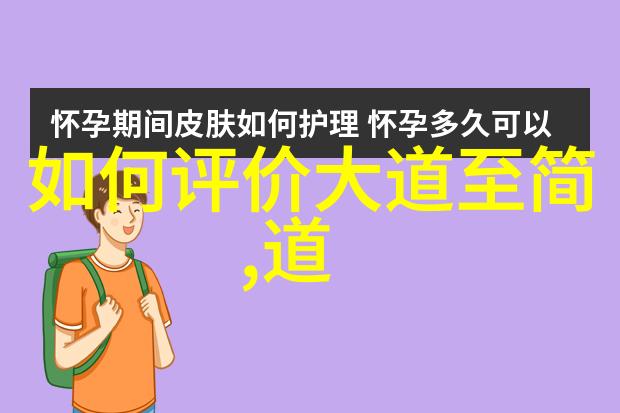 怀孕期间皮肤如何护理 怀孕多久可以

如何评价大道至简,道